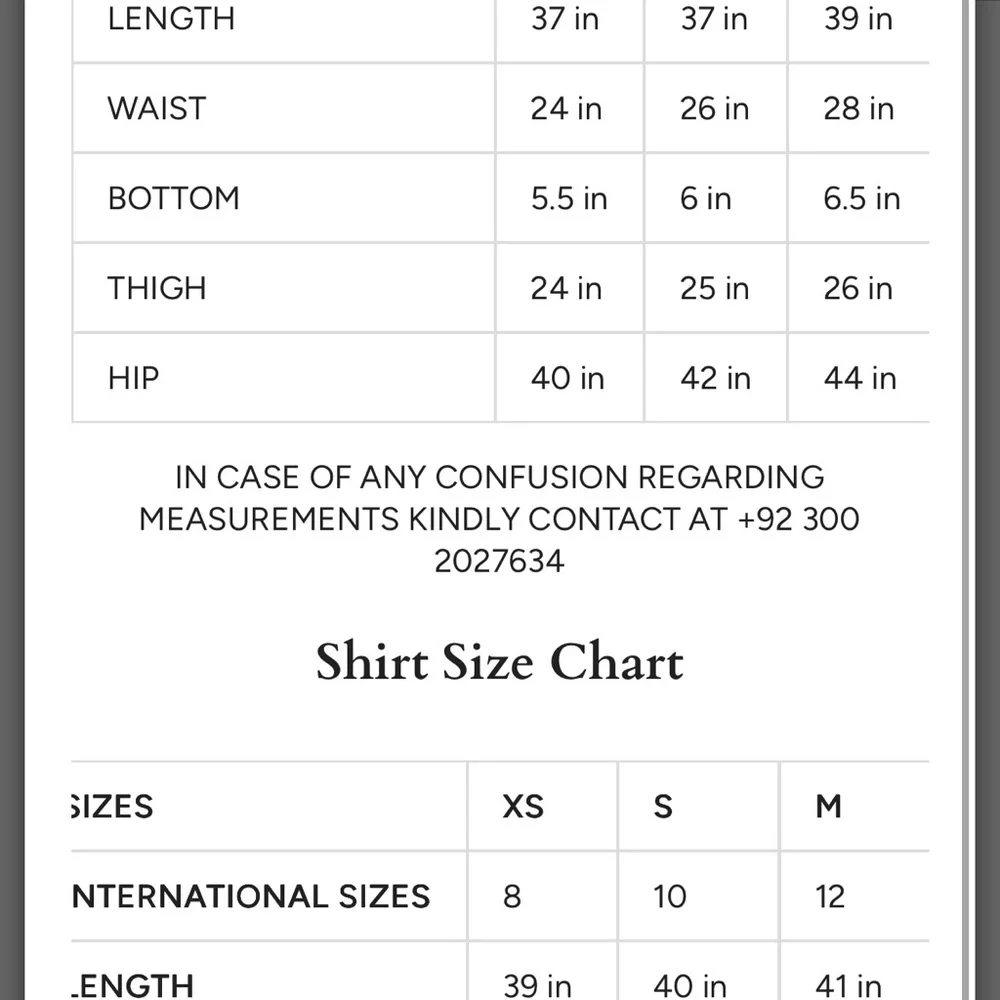 | LENGTH | 37 in | 37 in | 39 in |
|---|---|---|---|
| WAIST | 24 in | 26 in | 28 in |
| BOTTOM | 5.5 in | 6 in | 6.5 in |
| THIGH | 24 in | 25 in | 26 in |
| HIP | 40 in | 42 in | 44 in |

IN CASE OF ANY CONFUSION REGARDING MEASUREMENTS KINDLY CONTACT AT +92 300 2027634

Shirt Size Chart

| SIZES | XS | S | M |
|---|---|---|---|
| NTERNATIONAL SIZES | 8 | 10 | 12 |
| LENGTH | 39 in | 40 in | 41 in |